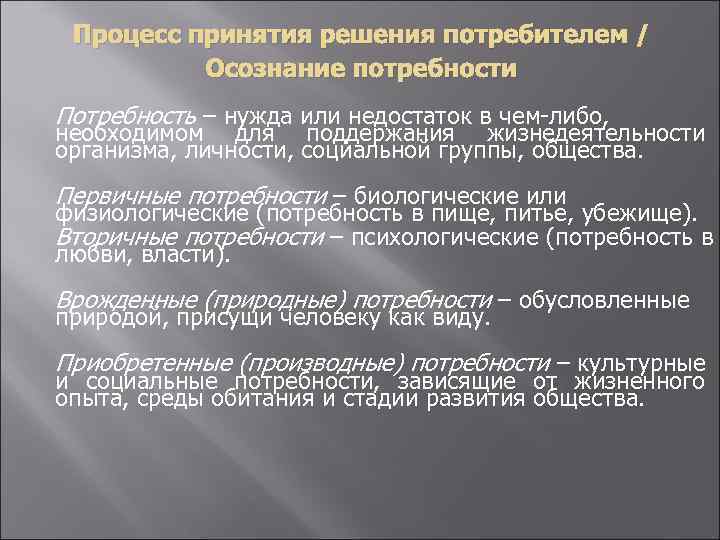 Процесс принятия решения потребителем / Осознание потребности

Потребность – нужда или недостаток в чем-либо, необходимом для поддержания жизнедеятельности организма, личности, социальной группы, общества.

Первичные потребности – биологические или физиологические (потребность в пище, питье, убежище).
Вторичные потребности – психологические (потребность в любви, власти).

Врожденные (природные) потребности – обусловленные природой, присущи человеку как виду.

Приобретенные (производные) потребности – культурные и социальные потребности, зависящие от жизненного опыта, среды обитания и стадии развития общества.